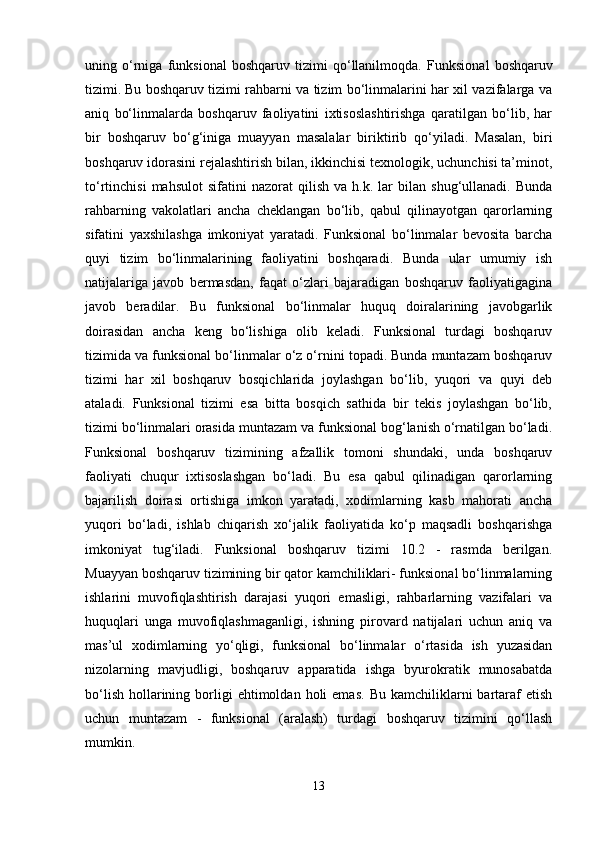 uning o‘rniga funksional boshqaruv tizimi qo‘llanilmoqda. Funksional boshqaruv tizimi. Bu boshqaruv tizimi rahbarni va tizim bo‘linmalarini har xil vazifalarga va aniq bo‘linmalarda boshqaruv faoliyatini ixtisoslashtirishga qaratilgan bo‘lib, har bir boshqaruv bo‘g‘iniga muayyan masalalar biriktirib qo‘yiladi. Masalan, biri boshqaruv idorasini rejalashtirish bilan, ikkinchisi texnologik, uchunchisi ta’minot, to‘rtinchisi mahsulot sifatini nazorat qilish va h.k. lar bilan shug‘ullanadi. Bunda rahbarning vakolatlari ancha cheklangan bo‘lib, qabul qilinayotgan qarorlarning sifatini yaxshilashga imkoniyat yaratadi. Funksional bo‘linmalar bevosita barcha quyi tizim bo‘linmalarining faoliyatini boshqaradi. Bunda ular umumiy ish natijalariga javob bermasdan, faqat o‘zlari bajaradigan boshqaruv faoliyatigagina javob beradilar. Bu funksional bo‘linmalar huquq doiralarining javobgarlik doirasidan ancha keng bo‘lishiga olib keladi. Funksional turdagi boshqaruv tizimida va funksional bo‘linmalar o‘z o‘rnini topadi. Bunda muntazam boshqaruv tizimi har xil boshqaruv bosqichlarida joylashgan bo‘lib, yuqori va quyi deb ataladi. Funksional tizimi esa bitta bosqich sathida bir tekis joylashgan bo‘lib, tizimi bo‘linmalari orasida muntazam va funksional bog‘lanish o‘rnatilgan bo‘ladi. Funksional boshqaruv tizimining afzallik tomoni shundaki, unda boshqaruv faoliyati chuqur ixtisoslashgan bo‘ladi. Bu esa qabul qilinadigan qarorlarning bajarilish doirasi ortishiga imkon yaratadi, xodimlarning kasb mahorati ancha yuqori bo‘ladi, ishlab chiqarish xo‘jalik faoliyatida ko‘p maqsadli boshqarishga imkoniyat tug‘iladi. Funksional boshqaruv tizimi 10.2 - rasmda berilgan. Muayyan boshqaruv tizimining bir qator kamchiliklari- funksional bo‘linmalarning ishlarini muvofiqlashtirish darajasi yuqori emasligi, rahbarlarning vazifalari va huquqlari unga muvofiqlashmaganligi, ishning pirovard natijalari uchun aniq va mas’ul xodimlarning yo‘qligi, funksional bo‘linmalar o‘rtasida ish yuzasidan nizolarning mavjudligi, boshqaruv apparatida ishga byurokratik munosabatda bo‘lish hollarining borligi ehtimoldan holi emas. Bu kamchiliklarni bartaraf etish uchun muntazam - funksional (aralash) turdagi boshqaruv tizimini qo‘llash mumkin.

13